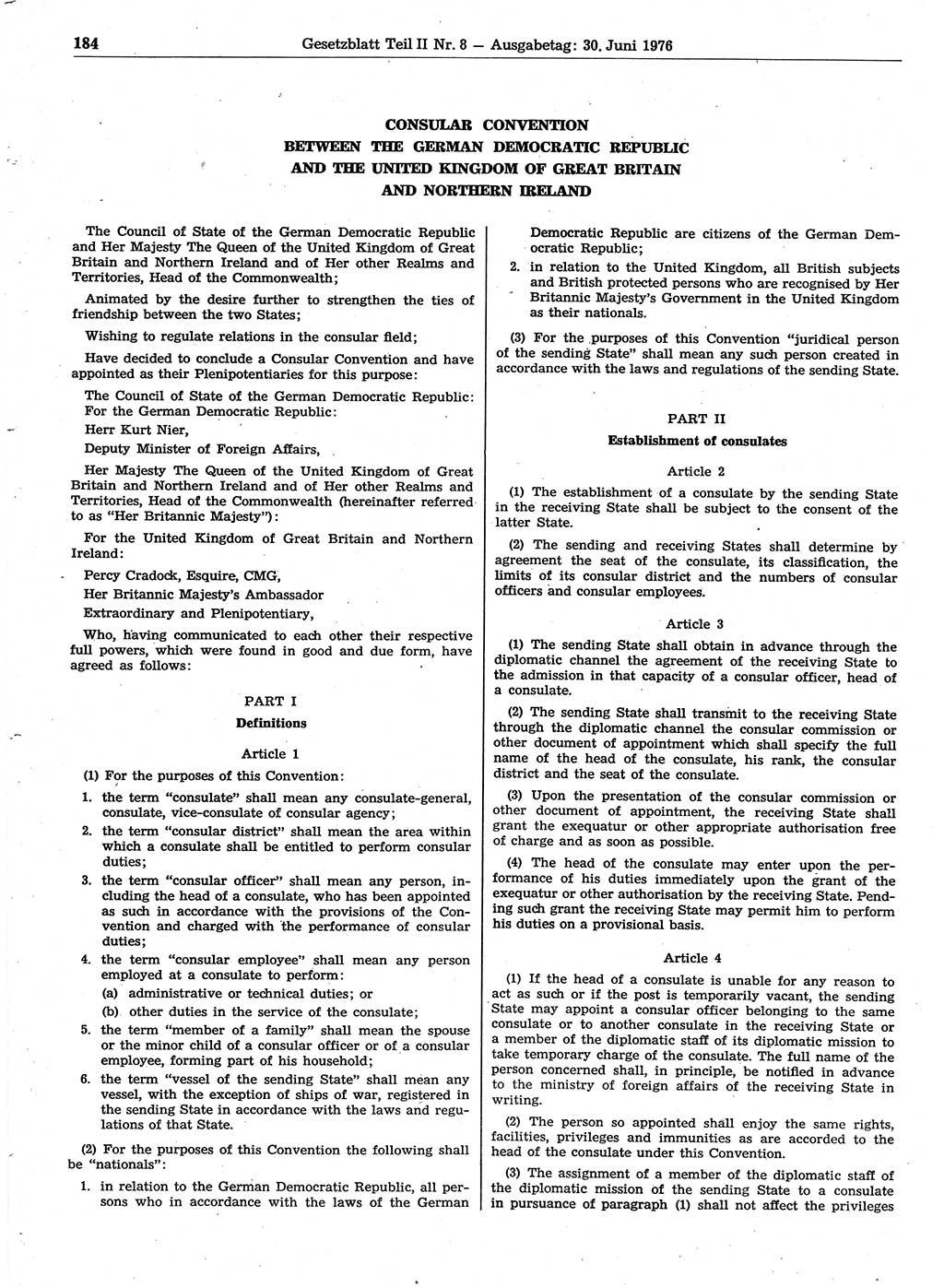 184 Gesetzblatt Teil II Nr. 8 — Ausgabetag: 30. Juni 1976

CONSULAR CONVENTION
BETWEEN THE GERMAN DEMOCRATIC REPUBLIC
AND THE UNITED KINGDOM OF GREAT BRITAIN
AND NORTHERN IRELAND

The Council of State of the German Democratic Republic and Her Majesty The Queen of the United Kingdom of Great Britain and Northern Ireland and of Her other Realms and Territories, Head of the Commonwealth;

Animated by the desire further to strengthen the ties of friendship between the two States;

Wishing to regulate relations in the consular field;

Have decided to conclude a Consular Convention and have appointed as their Plenipotentiaries for this purpose:

The Council of State of the German Democratic Republic: For the German Democratic Republic:

Herr Kurt Nier,

Deputy Minister of Foreign Affairs,

Her Majesty The Queen of the United Kingdom of Great Britain and Northern Ireland and of Her other Realms and Territories, Head of the Commonwealth (hereinafter referred to as "Her Britannic Majesty"):

For the United Kingdom of Great Britain and Northern Ireland:

Percy Cradock, Esquire, CMG,
Her Britannic Majesty's Ambassador
Extraordinary and Plenipotentiary,

Who, having communicated to each other their respective full powers, which were found in good and due form, have agreed as follows:

PART I
Definitions

Article 1

(1) For the purposes of this Convention:

1. the term "consulate" shall mean any consulate-general, consulate, vice-consulate of consular agency;

2. the term "consular district" shall mean the area within which a consulate shall be entitled to perform consular duties;

3. the term "consular officer" shall mean any person, including the head of a consulate, who has been appointed as such in accordance with the provisions of the Convention and charged with the performance of consular duties;

4. the term "consular employee" shall mean any person employed at a consulate to perform:

(a) administrative or technical duties; or

(b) other duties in the service of the consulate;

5. the term "member of a family" shall mean the spouse or the minor child of a consular officer or of a consular employee, forming part of his household;

6. the term "vessel of the sending State" shall mean any vessel, with the exception of ships of war, registered in the sending State in accordance with the laws and regulations of that State.

(2) For the purposes of this Convention the following shall be "nationals":

1. in relation to the German Democratic Republic, all persons who in accordance with the laws of the German Democratic Republic are citizens of the German Democratic Republic;

2. in relation to the United Kingdom, all British subjects and British protected persons who are recognised by Her Britannic Majesty's Government in the United Kingdom as their nationals.

(3) For the purposes of this Convention "juridical person of the sending State" shall mean any such person created in accordance with the laws and regulations of the sending State.

PART II
Establishment of consulates

Article 2

(1) The establishment of a consulate by the sending State in the receiving State shall be subject to the consent of the latter State.

(2) The sending and receiving States shall determine by agreement the seat of the consulate, its classification, the limits of its consular district and the numbers of consular officers and consular employees.

Article 3

(1) The sending State shall obtain in advance through the diplomatic channel the agreement of the receiving State to the admission in that capacity of a consular officer, head of a consulate.

(2) The sending State shall transmit to the receiving State through the diplomatic channel the consular commission or other document of appointment which shall specify the full name of the head of the consulate, his rank, the consular district and the seat of the consulate.

(3) Upon the presentation of the consular commission or other document of appointment, the receiving State shall grant the exequatur or other appropriate authorisation free of charge and as soon as possible.

(4) The head of the consulate may enter upon the performance of his duties immediately upon the grant of the exequatur or other authorisation by the receiving State. Pending such grant the receiving State may permit him to perform his duties on a provisional basis.

Article 4

(1) If the head of a consulate is unable for any reason to act as such or if the post is temporarily vacant, the sending State may appoint a consular officer belonging to the same consulate or to another consulate in the receiving State or a member of the diplomatic staff of its diplomatic mission to take temporary charge of the consulate. The full name of the person concerned shall, in principle, be notified in advance to the ministry of foreign affairs of the receiving State in writing.

(2) The person so appointed shall enjoy the same rights, facilities, privileges and immunities as are accorded to the head of the consulate under this Convention.

(3) The assignment of a member of the diplomatic staff of the diplomatic mission of the sending State to a consulate in pursuance of paragraph (1) shall not affect the privileges